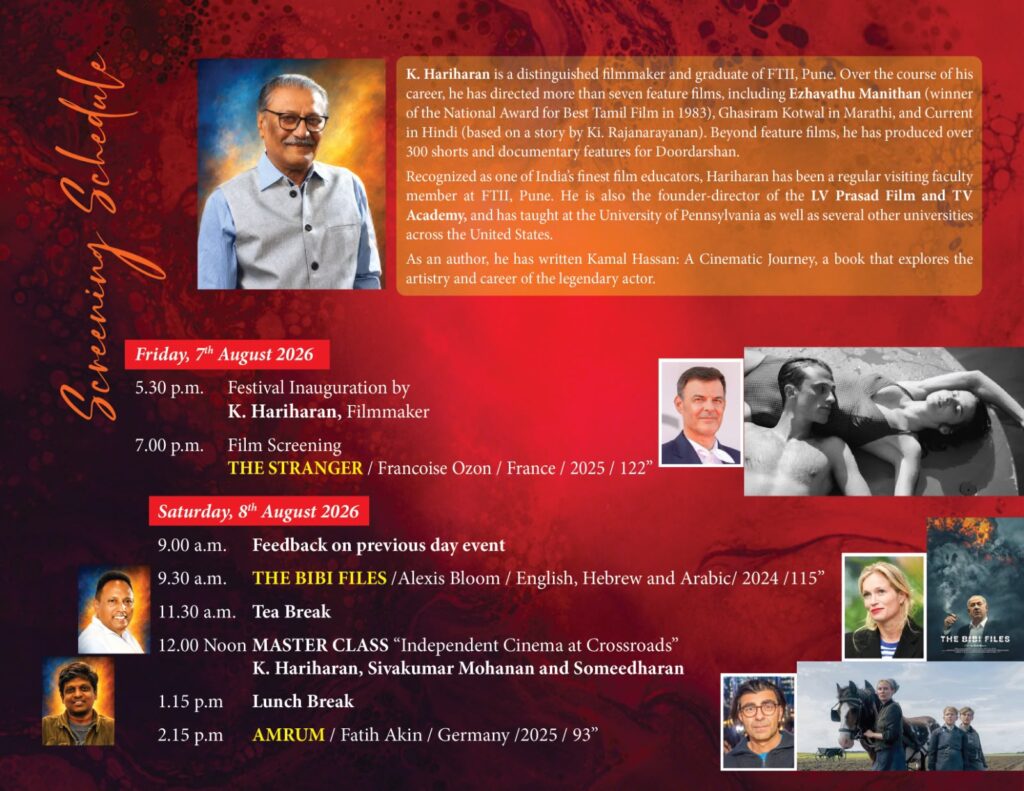 Screening Schedule

K. Hariharan is a distinguished filmmaker and graduate of FTII, Pune. Over the course of his career, he has directed more than seven feature films, including Ezhavathu Manithan (winner of the National Award for Best Tamil Film in 1983), Ghasiram Kotwal in Marathi, and Current in Hindi (based on a story by Ki. Rajanarayanan). Beyond feature films, he has produced over 300 shorts and documentary features for Doordarshan.

Recognized as one of India's finest film educators, Hariharan has been a regular visiting faculty member at FTII, Pune. He is also the founder-director of the LV Prasad Film and TV Academy, and has taught at the University of Pennsylvania as well as several other universities across the United States.

As an author, he has written Kamal Hassan: A Cinematic Journey, a book that explores the artistry and career of the legendary actor.

Friday, 7th August 2026

5.30 p.m. Festival Inauguration by
K. Hariharan, Filmmaker

7.00 p.m. Film Screening
THE STRANGER / Francoise Ozon / France / 2025 / 122"

Saturday, 8th August 2026

9.00 a.m. Feedback on previous day event

9.30 a.m. THE BIBI FILES /Alexis Bloom / English, Hebrew and Arabic/ 2024 /115"

11.30 a.m. Tea Break

12.00 Noon MASTER CLASS "Independent Cinema at Crossroads"
K. Hariharan, Sivakumar Mohanan and Someedharan

1.15 p.m Lunch Break

2.15 p.m AMRUM / Fatih Akin / Germany /2025 / 93"

THE BIBI FILES